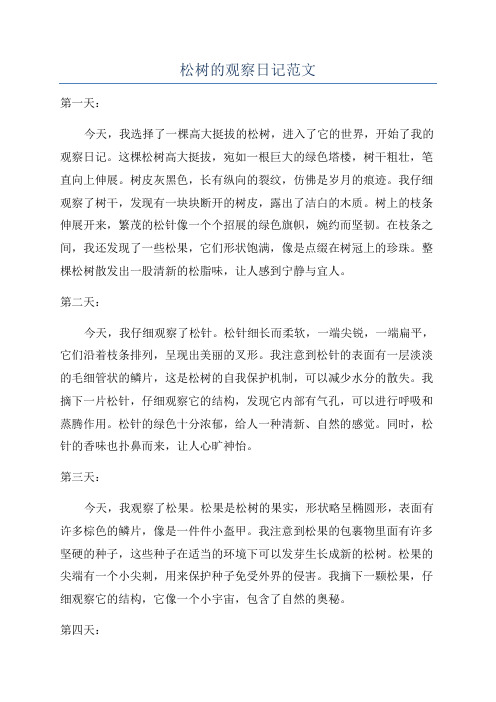 松树的观察日记范文

第一天：

今天，我选择了一棵高大挺拔的松树，进入了它的世界，开始了我的观察日记。这棵松树高大挺拔，宛如一根巨大的绿色塔楼，树干粗壮，笔直向上伸展。树皮灰黑色，长有纵向的裂纹，仿佛是岁月的痕迹。我仔细观察了树干，发现有一块块断开的树皮，露出了洁白的木质。树上的枝条伸展开来，繁茂的松针像一个个招展的绿色旗帜，婉约而坚韧。在枝条之间，我还发现了一些松果，它们形状饱满，像是点缀在树冠上的珍珠。整棵松树散发出一股清新的松脂味，让人感到宁静与宜人。

第二天：

今天，我仔细观察了松针。松针细长而柔软，一端尖锐，一端扁平，它们沿着枝条排列，呈现出美丽的叉形。我注意到松针的表面有一层淡淡的毛细管状的鳞片，这是松树的自我保护机制，可以减少水分的散失。我摘下一片松针，仔细观察它的结构，发现它内部有气孔，可以进行呼吸和蒸腾作用。松针的绿色十分浓郁，给人一种清新、自然的感觉。同时，松针的香味也扑鼻而来，让人心旷神怡。

第三天：

今天，我观察了松果。松果是松树的果实，形状略呈椭圆形，表面有许多棕色的鳞片，像是一件件小盔甲。我注意到松果的包裹物里面有许多坚硬的种子，这些种子在适当的环境下可以发芽生长成新的松树。松果的尖端有一个小尖刺，用来保护种子免受外界的侵害。我摘下一颗松果，仔细观察它的结构，它像一个小宇宙，包含了自然的奥秘。

第四天：